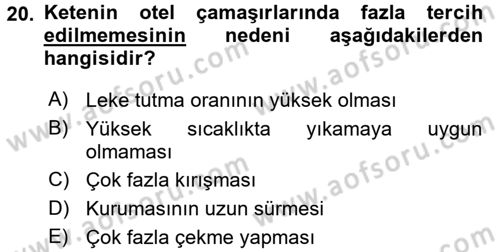 20. Ketenin otel çamaşırlarında fazla tercih edilmemesinin nedeni aşağıdakilerden hangisidir?

A) Leke tutma oranının yüksek olması
B) Yüksek sıcaklıkta yıkamaya uygun olmaması
C) Çok fazla kırışması
D) Kurumasının uzun sürmesi
E) Çok fazla çekme yapması

www.aofsoru.com